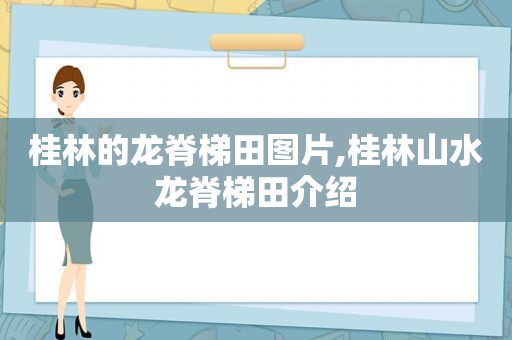 桂林的龙脊梯田图片,桂林山水龙脊梯田介绍